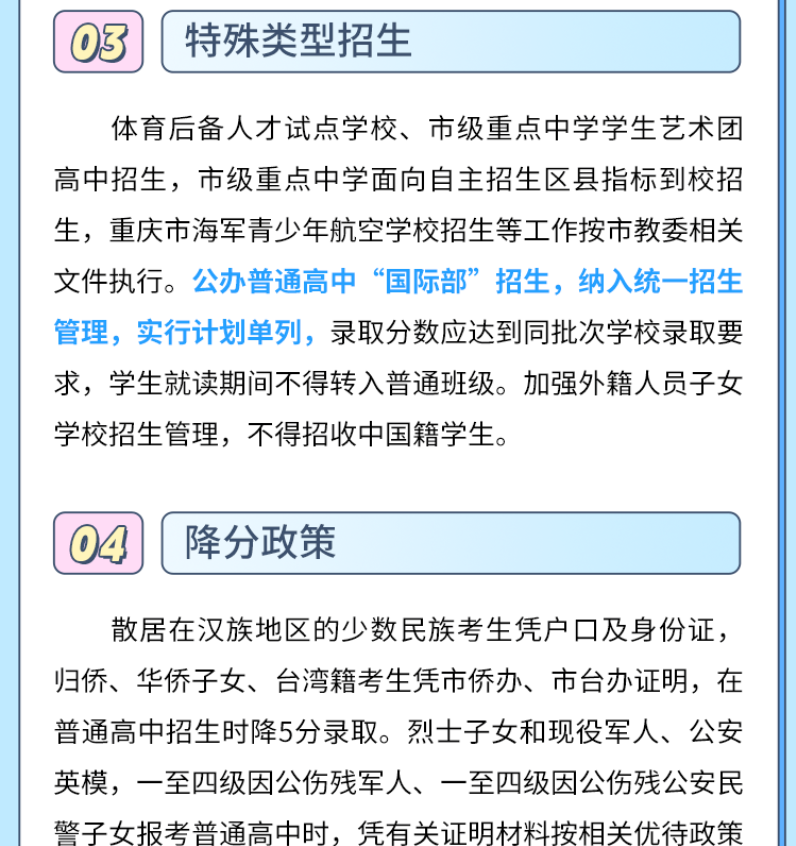 03

特殊类型招生

体育后备人才试点学校、市级重点中学学生艺术团高中招生，市级重点中学面向自主招生区县指标到校招生，重庆市海军青少年航空学校招生等工作按市教委相关文件执行。公办普通高中“国际部”招生，纳入统一招生管理，实行计划单列，录取分数应达到同批次学校录取要求，学生就读期间不得转入普通班级。加强外籍人员子女学校招生管理，不得招收中国籍学生。

04

降分政策

散居在汉族地区的少数民族考生凭户口及身份证，归侨、华侨子女、台湾籍考生凭市侨办、市台办证明，在普通高中招生时降5分录取。烈士子女和现役军人、公安英模，一至四级因公伤残军人、一至四级因公伤残公安民警子女报考普通高中时，凭有关证明材料按相关优待政策